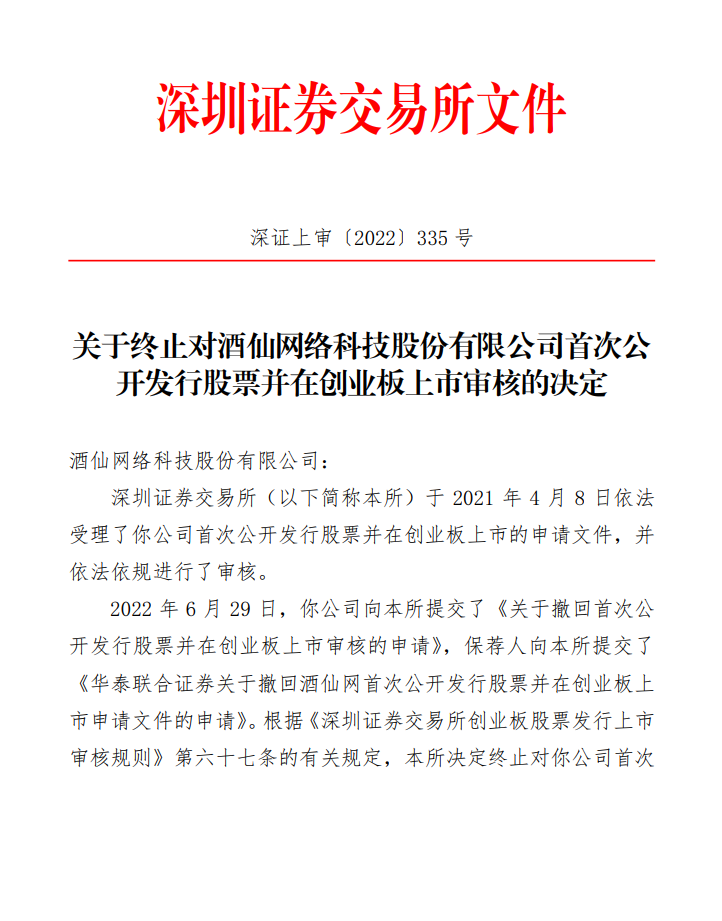 深圳证券交易所文件

深证上审〔2022〕335 号

关于终止对酒仙网络科技股份有限公司首次公开发行股票并在创业板上市审核的决定

酒仙网络科技股份有限公司：

深圳证券交易所（以下简称本所）于 2021 年 4 月 8 日依法受理了你公司首次公开发行股票并在创业板上市的申请文件，并依法依规进行了审核。

2022 年 6 月 29 日，你公司向本所提交了《关于撤回首次公开发行股票并在创业板上市审核的申请》，保荐人向本所提交了《华泰联合证券关于撤回酒仙网首次公开发行股票并在创业板上市申请文件的申请》。根据《深圳证券交易所创业板股票发行上市审核规则》第六十七条的有关规定，本所决定终止对你公司首次